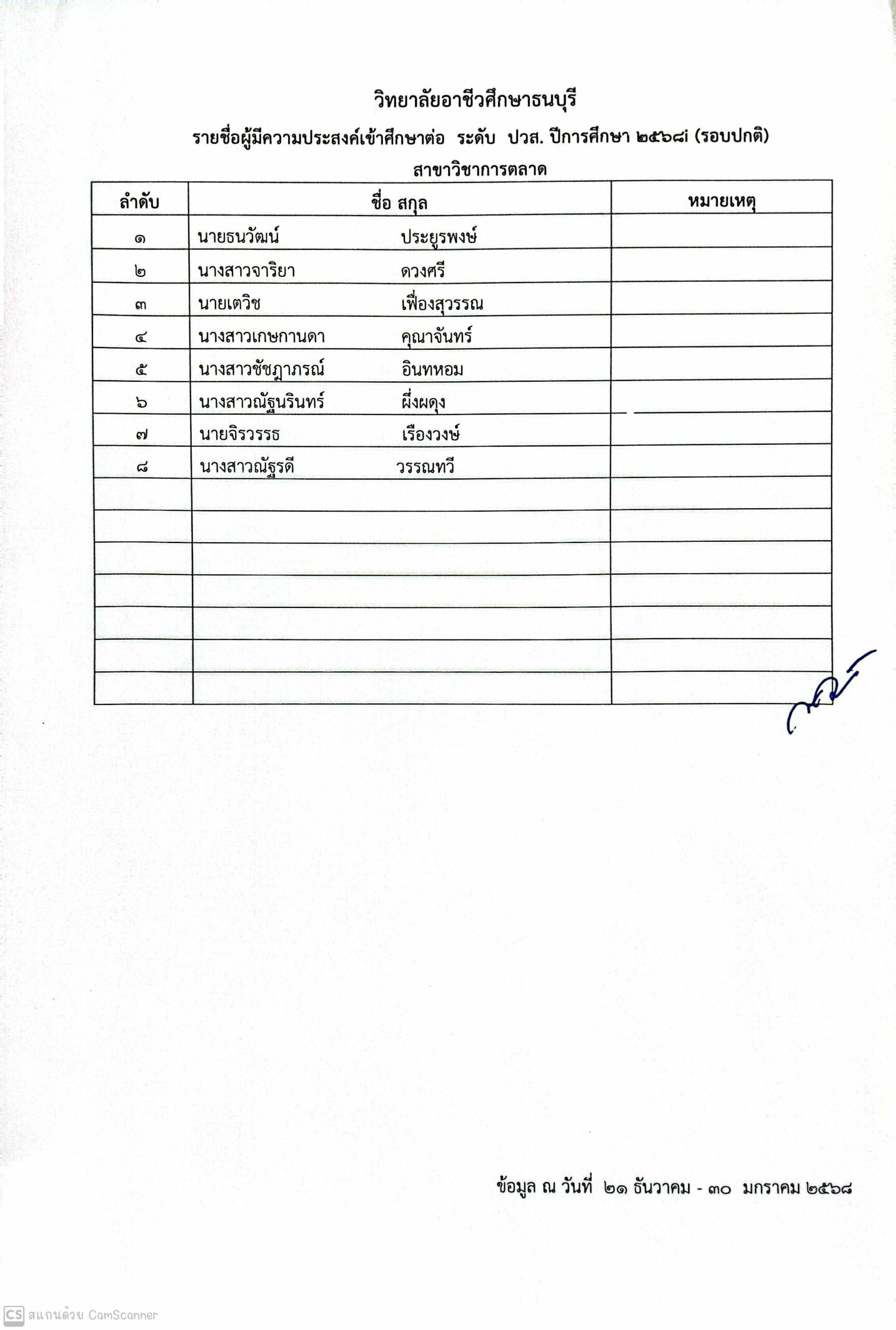 วิทยาลัยอาชีวศึกษาธนบุรี

รายชื่อผู้มีความประสงค์เข้าศึกษาต่อ ระดับ ปวส. ปีการศึกษา ๒๕๖๘ (รอบปกติ)

สาขาวิชาการตลาด

| ลำดับ | ชื่อ สกุล | หมายเหตุ |
|---|---|---|
| ๑ | นายธนวัฒน์ ประยูรพงษ์ | |
| ๒ | นางสาวจาริยา ดวงศรี | |
| ๓ | นายเตวิช เฟื่องสุวรรณ | |
| ๔ | นางสาวเกษกานดา คุณาจันทร์ | |
| ๕ | นางสาวชัชฎาภรณ์ อินทหอม | |
| ๖ | นางสาวณัฐนรินทร์ ผึ่งผดุง | |
| ๗ | นายจิรวรรธ เรืองวงษ์ | |
| ๘ | นางสาวณัฐรดี วรรณทวี | |
| | | |
| | | |
| | | |
| | | |
| | | |
| | | |
| | | |

ข้อมูล ณ วันที่ ๒๑ ธันวาคม - ๓๐ มกราคม ๒๕๖๘

CS สแกนด้วย CamScanner